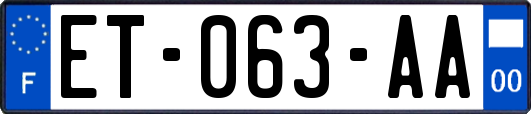 F
ET-063-AA
00